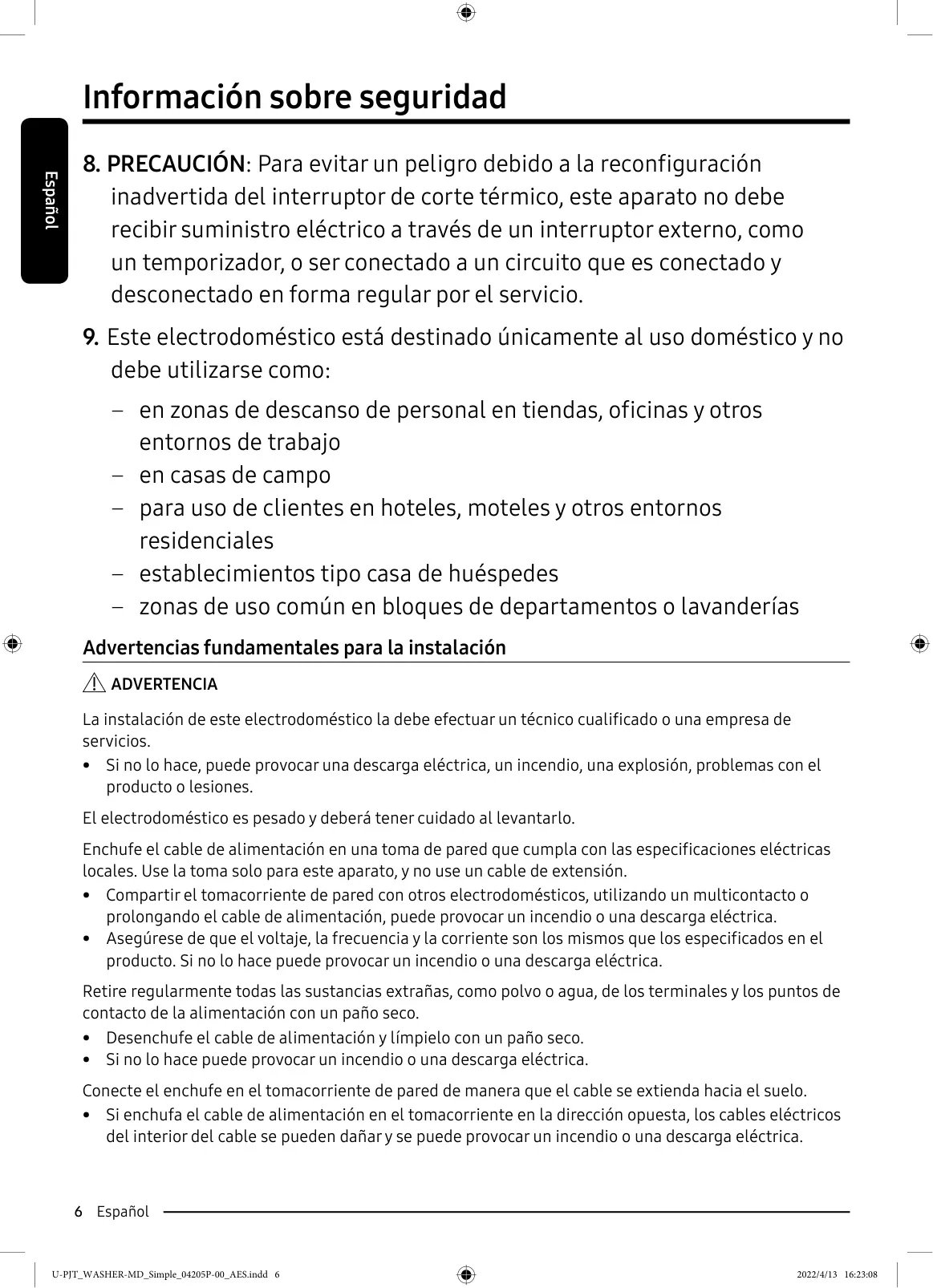 Información sobre seguridad

Español

8. PRECAUCIÓN: Para evitar un peligro debido a la reconfiguración inadvertida del interruptor de corte térmico, este aparato no debe recibir suministro eléctrico a través de un interruptor externo, como un temporizador, o ser conectado a un circuito que es conectado y desconectado en forma regular por el servicio.

9. Este electrodoméstico está destinado únicamente al uso doméstico y no debe utilizarse como:

– en zonas de descanso de personal en tiendas, oficinas y otros entornos de trabajo
– en casas de campo
– para uso de clientes en hoteles, moteles y otros entornos residenciales
– establecimientos tipo casa de huéspedes
– zonas de uso común en bloques de departamentos o lavanderías

Advertencias fundamentales para la instalación

ADVERTENCIA

La instalación de este electrodoméstico la debe efectuar un técnico cualificado o una empresa de servicios.

• Si no lo hace, puede provocar una descarga eléctrica, un incendio, una explosión, problemas con el producto o lesiones.

El electrodoméstico es pesado y deberá tener cuidado al levantarlo.

Enchufe el cable de alimentación en una toma de pared que cumpla con las especificaciones eléctricas locales. Use la toma solo para este aparato, y no use un cable de extensión.

• Compartir el tomacorriente de pared con otros electrodomésticos, utilizando un multicontacto o prolongando el cable de alimentación, puede provocar un incendio o una descarga eléctrica.
• Asegúrese de que el voltaje, la frecuencia y la corriente son los mismos que los especificados en el producto. Si no lo hace puede provocar un incendio o una descarga eléctrica.

Retire regularmente todas las sustancias extrañas, como polvo o agua, de los terminales y los puntos de contacto de la alimentación con un paño seco.

• Desenchufe el cable de alimentación y límpielo con un paño seco.
• Si no lo hace puede provocar un incendio o una descarga eléctrica.

Conecte el enchufe en el tomacorriente de pared de manera que el cable se extienda hacia el suelo.

• Si enchufa el cable de alimentación en el tomacorriente en la dirección opuesta, los cables eléctricos del interior del cable se pueden dañar y se puede provocar un incendio o una descarga eléctrica.

6 Español

U-PJT_WASHER-MD_Simple_04205P-00_AES.indd 6 2022/4/13 16:23:08